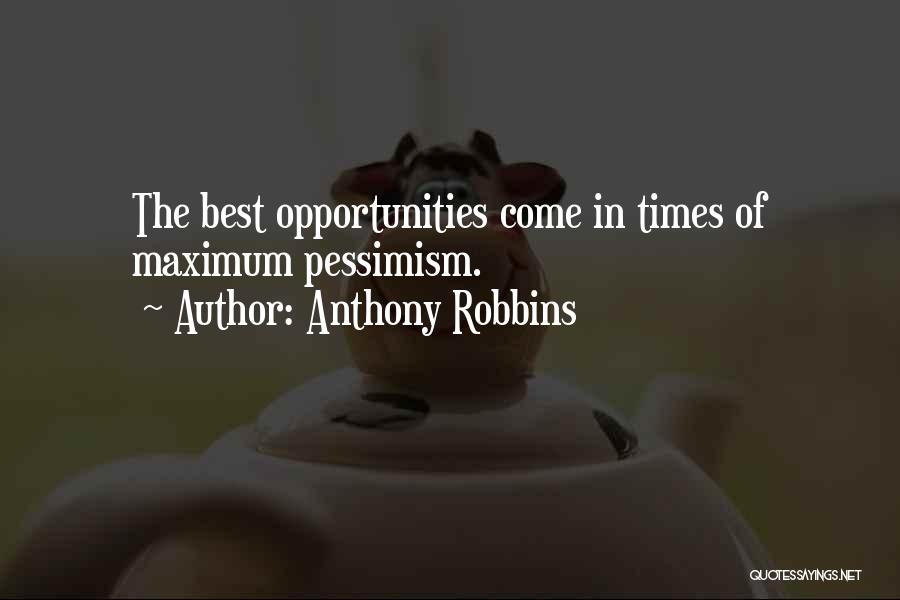 The best opportunities come in times of maximum pessimism.
~ Author: Anthony Robbins

QUOTESSAYINGS.NET